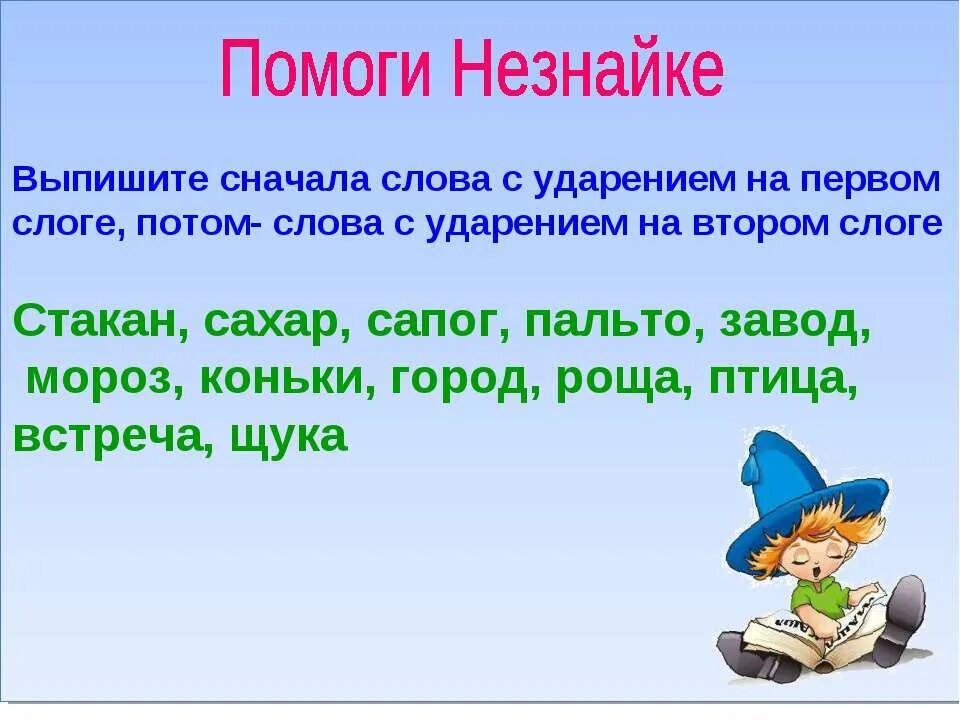 Помоги Незнайке

Выпишите сначала слова с ударением на первом слоге, потом- слова с ударением на втором слоге

Стакан, сахар, сапог, пальто, завод, мороз, коньки, город, роща, птица, встреча, щука